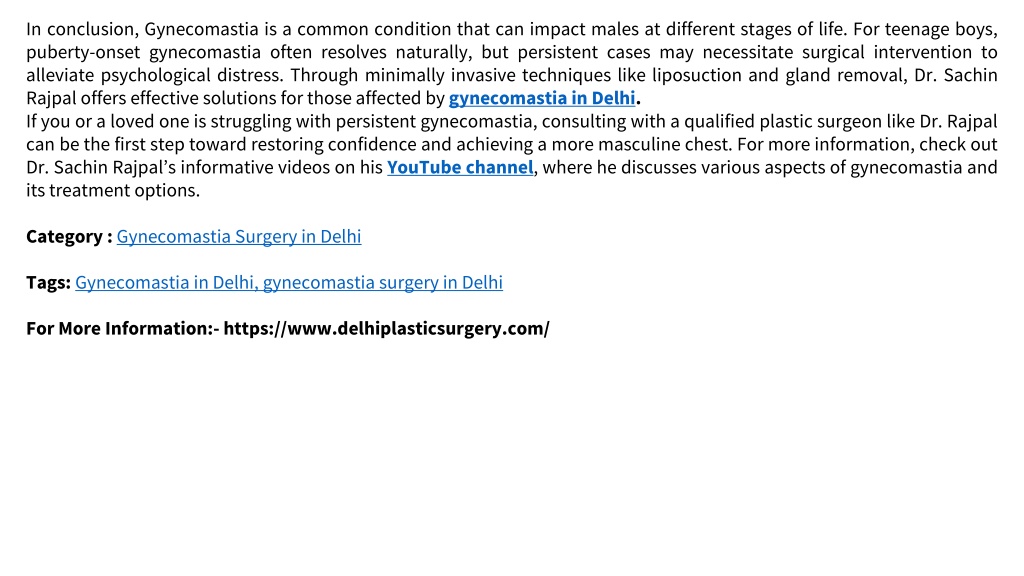 In conclusion, Gynecomastia is a common condition that can impact males at different stages of life. For teenage boys, puberty-onset gynecomastia often resolves naturally, but persistent cases may necessitate surgical intervention to alleviate psychological distress. Through minimally invasive techniques like liposuction and gland removal, Dr. Sachin Rajpal offers effective solutions for those affected by gynecomastia in Delhi.
If you or a loved one is struggling with persistent gynecomastia, consulting with a qualified plastic surgeon like Dr. Rajpal can be the first step toward restoring confidence and achieving a more masculine chest. For more information, check out Dr. Sachin Rajpal's informative videos on his YouTube channel, where he discusses various aspects of gynecomastia and its treatment options.

Category : Gynecomastia Surgery in Delhi

Tags: Gynecomastia in Delhi, gynecomastia surgery in Delhi

For More Information:- https://www.delhiplasticsurgery.com/